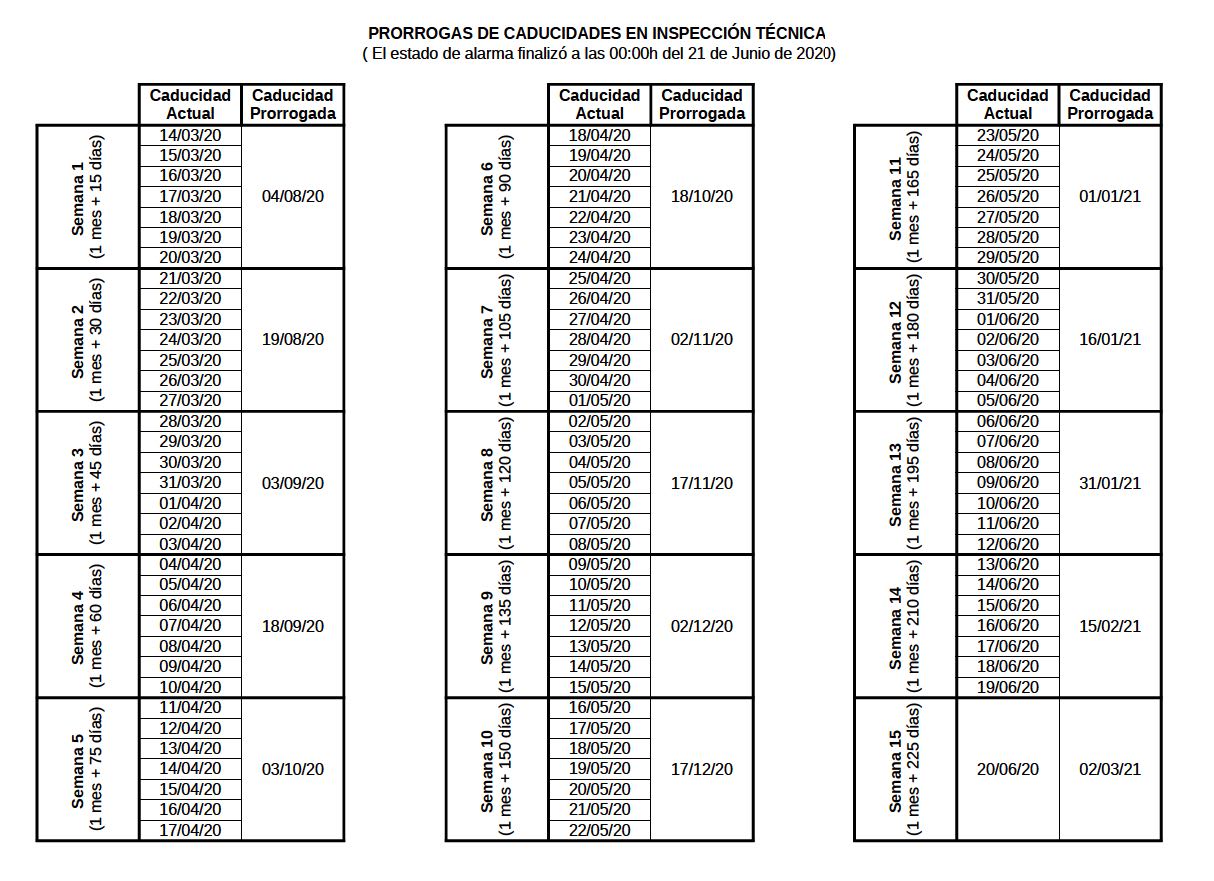 PRORROGAS DE CADUCIDADES EN INSPECCIÓN TÉCNICA
( El estado de alarma finalizó a las 00:00h del 21 de Junio de 2020)

| | Caducidad Actual | Caducidad Prorrogada |
|---|---|---|
| Semana 1 (1 mes + 15 días) | 14/03/20 | 04/08/20 |
| | 15/03/20 | |
| | 16/03/20 | |
| | 17/03/20 | |
| | 18/03/20 | |
| | 19/03/20 | |
| | 20/03/20 | |
| Semana 2 (1 mes + 30 días) | 21/03/20 | 19/08/20 |
| | 22/03/20 | |
| | 23/03/20 | |
| | 24/03/20 | |
| | 25/03/20 | |
| | 26/03/20 | |
| | 27/03/20 | |
| Semana 3 (1 mes + 45 días) | 28/03/20 | 03/09/20 |
| | 29/03/20 | |
| | 30/03/20 | |
| | 31/03/20 | |
| | 01/04/20 | |
| | 02/04/20 | |
| | 03/04/20 | |
| Semana 4 (1 mes + 60 días) | 04/04/20 | 18/09/20 |
| | 05/04/20 | |
| | 06/04/20 | |
| | 07/04/20 | |
| | 08/04/20 | |
| | 09/04/20 | |
| | 10/04/20 | |
| Semana 5 (1 mes + 75 días) | 11/04/20 | 03/10/20 |
| | 12/04/20 | |
| | 13/04/20 | |
| | 14/04/20 | |
| | 15/04/20 | |
| | 16/04/20 | |
| | 17/04/20 | |

| | Caducidad Actual | Caducidad Prorrogada |
|---|---|---|
| Semana 6 (1 mes + 90 días) | 18/04/20 | 18/10/20 |
| | 19/04/20 | |
| | 20/04/20 | |
| | 21/04/20 | |
| | 22/04/20 | |
| | 23/04/20 | |
| | 24/04/20 | |
| Semana 7 (1 mes + 105 días) | 25/04/20 | 02/11/20 |
| | 26/04/20 | |
| | 27/04/20 | |
| | 28/04/20 | |
| | 29/04/20 | |
| | 30/04/20 | |
| | 01/05/20 | |
| Semana 8 (1 mes + 120 días) | 02/05/20 | 17/11/20 |
| | 03/05/20 | |
| | 04/05/20 | |
| | 05/05/20 | |
| | 06/05/20 | |
| | 07/05/20 | |
| | 08/05/20 | |
| Semana 9 (1 mes + 135 días) | 09/05/20 | 02/12/20 |
| | 10/05/20 | |
| | 11/05/20 | |
| | 12/05/20 | |
| | 13/05/20 | |
| | 14/05/20 | |
| | 15/05/20 | |
| Semana 10 (1 mes + 150 días) | 16/05/20 | 17/12/20 |
| | 17/05/20 | |
| | 18/05/20 | |
| | 19/05/20 | |
| | 20/05/20 | |
| | 21/05/20 | |
| | 22/05/20 | |

| | Caducidad Actual | Caducidad Prorrogada |
|---|---|---|
| Semana 11 (1 mes + 165 días) | 23/05/20 | 01/01/21 |
| | 24/05/20 | |
| | 25/05/20 | |
| | 26/05/20 | |
| | 27/05/20 | |
| | 28/05/20 | |
| | 29/05/20 | |
| Semana 12 (1 mes + 180 días) | 30/05/20 | 16/01/21 |
| | 31/05/20 | |
| | 01/06/20 | |
| | 02/06/20 | |
| | 03/06/20 | |
| | 04/06/20 | |
| | 05/06/20 | |
| Semana 13 (1 mes + 195 días) | 06/06/20 | 31/01/21 |
| | 07/06/20 | |
| | 08/06/20 | |
| | 09/06/20 | |
| | 10/06/20 | |
| | 11/06/20 | |
| | 12/06/20 | |
| Semana 14 (1 mes + 210 días) | 13/06/20 | 15/02/21 |
| | 14/06/20 | |
| | 15/06/20 | |
| | 16/06/20 | |
| | 17/06/20 | |
| | 18/06/20 | |
| | 19/06/20 | |
| Semana 15 (1 mes + 225 días) | 20/06/20 | 02/03/21 |